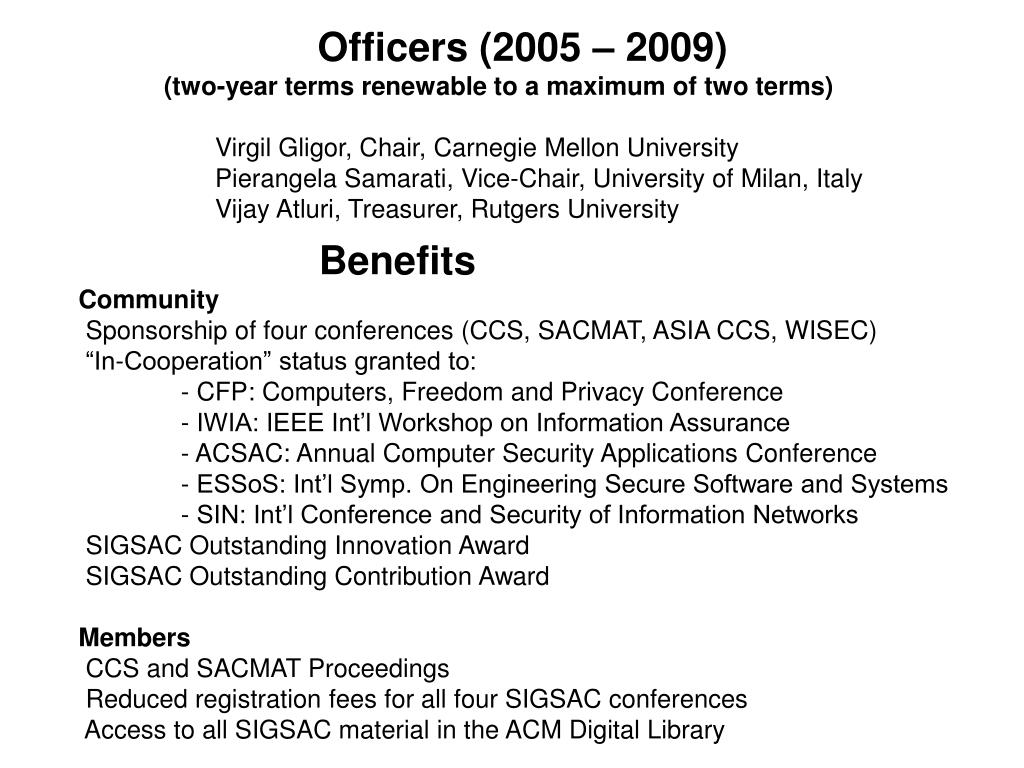 Officers (2005 – 2009)
(two-year terms renewable to a maximum of two terms)

Virgil Gligor, Chair, Carnegie Mellon University
Pierangela Samarati, Vice-Chair, University of Milan, Italy
Vijay Atluri, Treasurer, Rutgers University

Benefits

Community
Sponsorship of four conferences (CCS, SACMAT, ASIA CCS, WISEC)
“In-Cooperation” status granted to:
- CFP: Computers, Freedom and Privacy Conference
- IWIA: IEEE Int’l Workshop on Information Assurance
- ACSAC: Annual Computer Security Applications Conference
- ESSoS: Int’l Symp. On Engineering Secure Software and Systems
- SIN: Int’l Conference and Security of Information Networks
SIGSAC Outstanding Innovation Award
SIGSAC Outstanding Contribution Award

Members
CCS and SACMAT Proceedings
Reduced registration fees for all four SIGSAC conferences
Access to all SIGSAC material in the ACM Digital Library